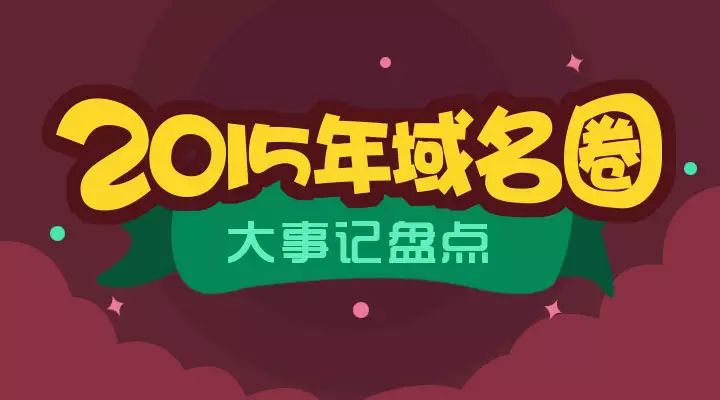 2015年域名圈

大事记盘点